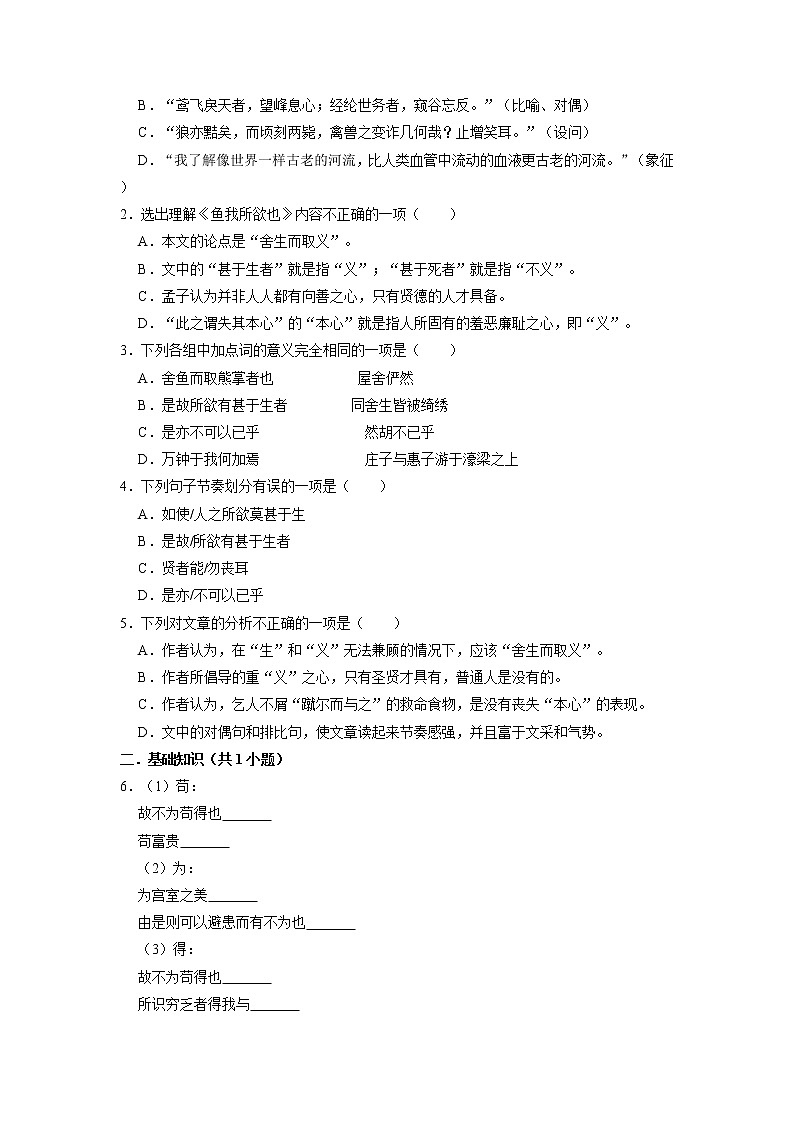 B．“鸢飞戾天者，望峰息心；经纶世务者，窥谷忘反。”（比喻、对偶）
C．“狼亦黠矣，而顷刻两毙，禽兽之变诈几何哉？止增笑耳。”（设问）
D．“我了解像世界一样古老的河流，比人类血管中流动的血液更古老的河流。”（象征）

2．选出理解《鱼我所欲也》内容不正确的一项（　　）
A．本文的论点是“舍生而取义”。
B．文中的“甚于生者”就是指“义”；“甚于死者”就是指“不义”。
C．孟子认为并非人人都有向善之心，只有贤德的人才具备。
D．“此之谓失其本心”的“本心”就是指人所固有的羞恶廉耻之心，即“义”。

3．下列各组中加点词的意义完全相同的一项是（　　）
A．舍鱼而取熊掌者也　　屋舍俨然
B．是故所欲有甚于生者　　同舍生皆被绮绣
C．是亦不可以已乎　　然胡不已乎
D．万钟于我何加焉　　庄子与惠子游于濠梁之上

4．下列句子节奏划分有误的一项是（　　）
A．如使/人之所欲莫甚于生
B．是故/所欲有甚于生者
C．贤者能/勿丧耳
D．是亦/不可以已乎

5．下列对文章的分析不正确的一项是（　　）
A．作者认为，在“生”和“义”无法兼顾的情况下，应该“舍生而取义”。
B．作者所倡导的重“义”之心，只有圣贤才具有，普通人是没有的。
C．作者认为，乞人不屑“蹴尔而与之”的救命食物，是没有丧失“本心”的表现。
D．文中的对偶句和排比句，使文章读起来节奏感强，并且富于文采和气势。

二．基础知识（共1小题）
6．（1）苟：
故不为苟得也______
苟富贵______
（2）为：
为宫室之美______
由是则可以避患而有不为也______
（3）得：
故不为苟得也______
所识穷乏者得我与______